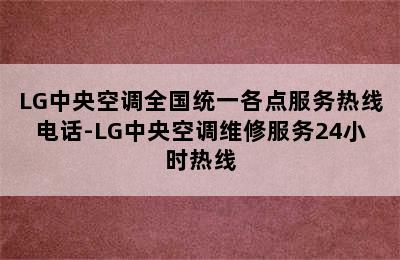 LG中央空调全国统一各点服务热线电话-LG中央空调维修服务24小时热线